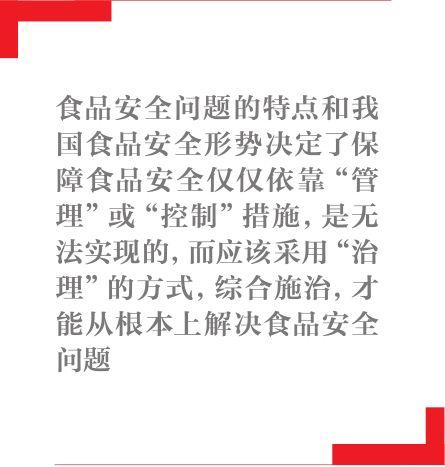 食品安全问题的特点和我国食品安全形势决定了保障食品安全仅仅依靠“管理”或“控制”措施，是无法实现的，而应该采用“治理”的方式，综合施治，才能从根本上解决食品安全问题